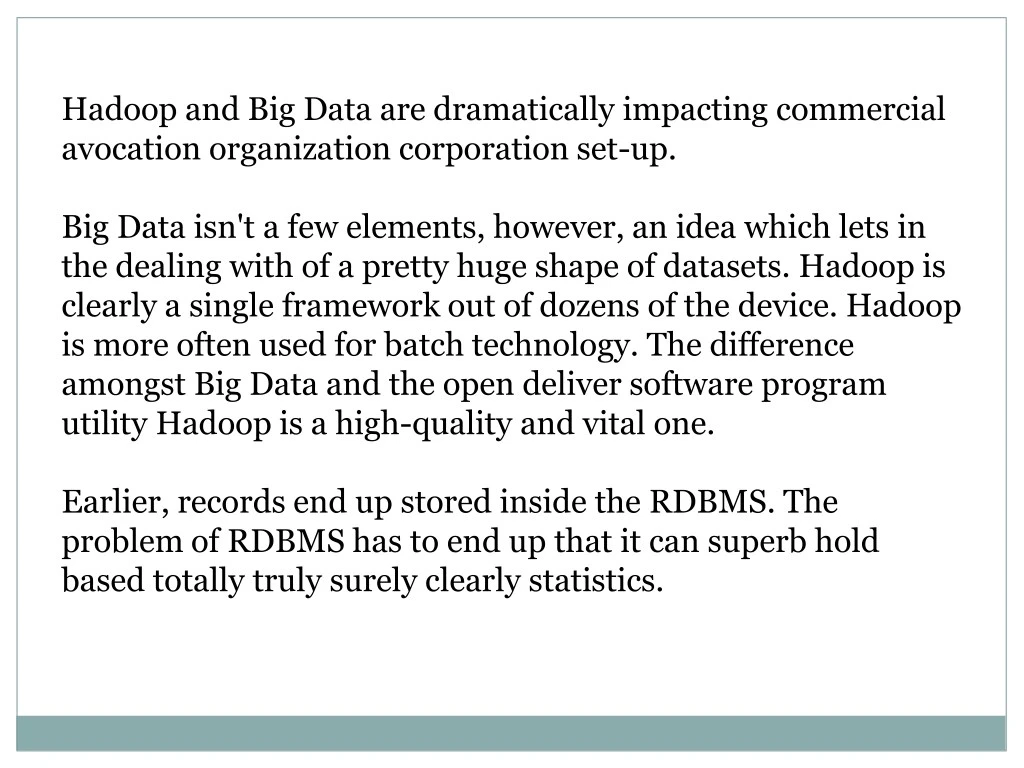 Hadoop and Big Data are dramatically impacting commercial avocation organization corporation set-up.

Big Data isn't a few elements, however, an idea which lets in the dealing with of a pretty huge shape of datasets. Hadoop is clearly a single framework out of dozens of the device. Hadoop is more often used for batch technology. The difference amongst Big Data and the open deliver software program utility Hadoop is a high-quality and vital one.

Earlier, records end up stored inside the RDBMS. The problem of RDBMS has to end up that it can superb hold based totally truly surely clearly statistics.